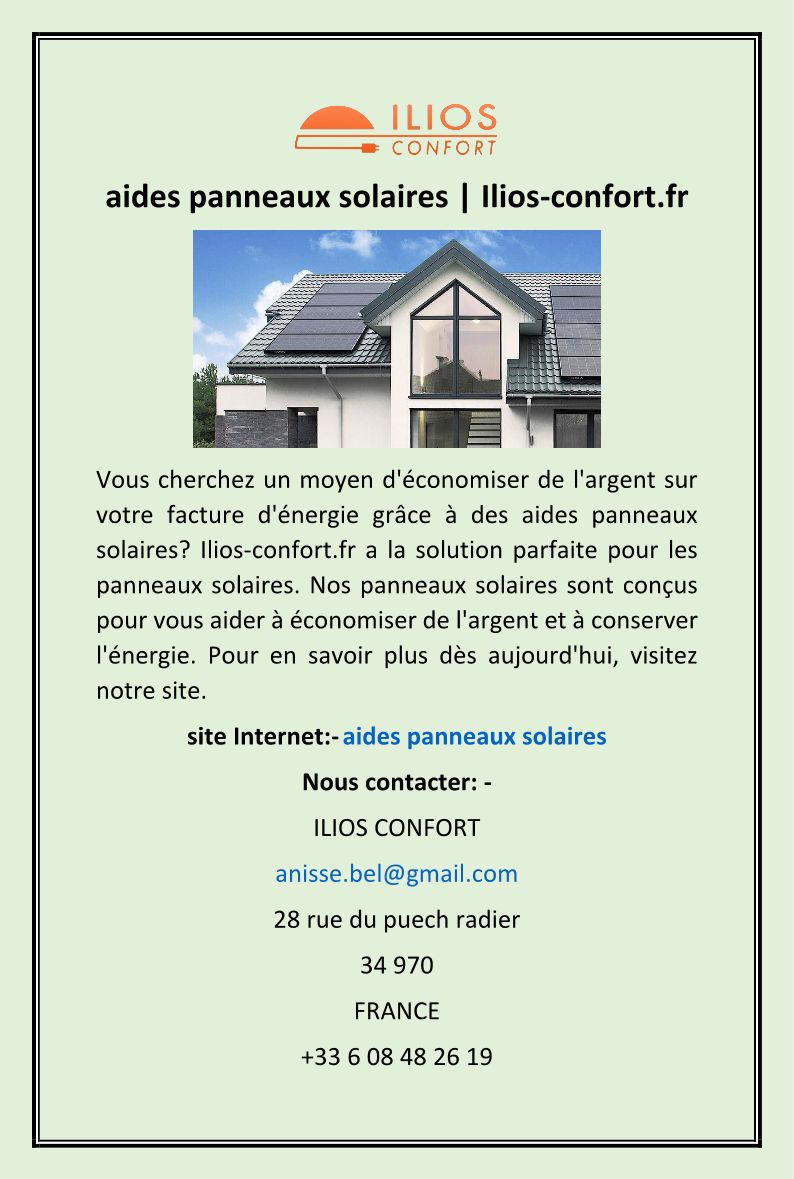 ILIOS
CONFORT

aides panneaux solaires | Ilios-confort.fr

Vous cherchez un moyen d'économiser de l'argent sur votre facture d'énergie grâce à des aides panneaux solaires? Ilios-confort.fr a la solution parfaite pour les panneaux solaires. Nos panneaux solaires sont conçus pour vous aider à économiser de l'argent et à conserver l'énergie. Pour en savoir plus dès aujourd'hui, visitez notre site.

site Internet:- aides panneaux solaires

Nous contacter: -

ILIOS CONFORT

anisse.bel@gmail.com

28 rue du puech radier

34 970

FRANCE

+33 6 08 48 26 19